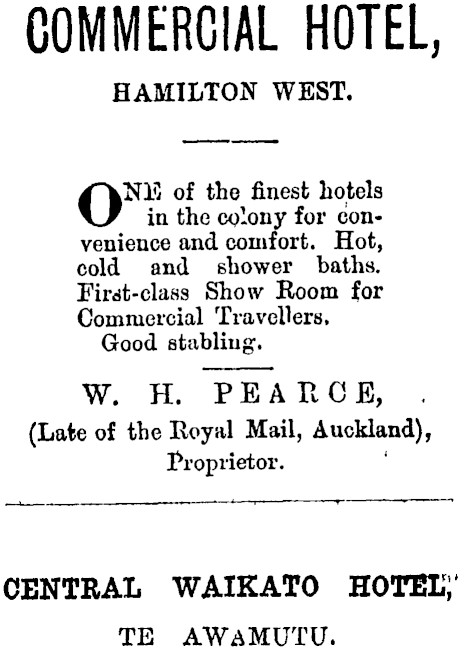 COMMERCIAL HOTEL,

HAMILTON WEST.

ONE of the finest hotels in the colony for convenience and comfort. Hot, cold and shower baths. First-class Show Room for Commercial Travellers.
Good stabling.

W. H. PEARCE,
(Late of the Royal Mail, Auckland),
Proprietor.

CENTRAL WAIKATO HOTEL,

TE AWAMUTU.